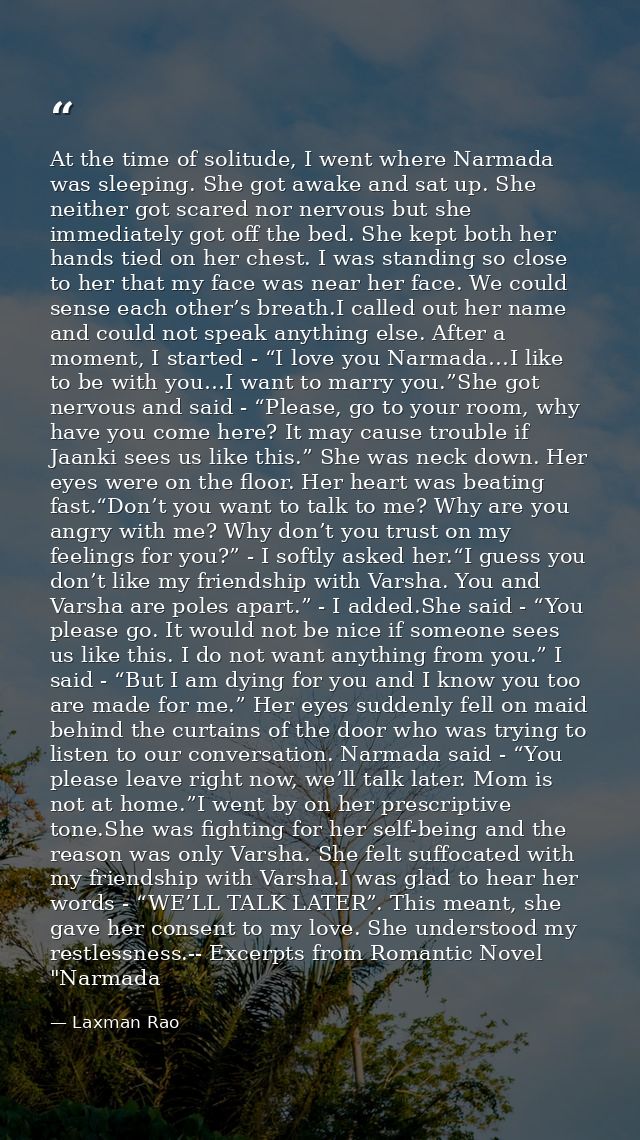 "

At the time of solitude, I went where Narmada was sleeping. She got awake and sat up. She neither got scared nor nervous but she immediately got off the bed. She kept both her hands tied on her chest. I was standing so close to her that my face was near her face. We could sense each other's breath.I called out her name and could not speak anything else. After a moment, I started - "I love you Narmada...I like to be with you...I want to marry you."She got nervous and said - "Please, go to your room, why have you come here? It may cause trouble if Jaanki sees us like this." She was neck down. Her eyes were on the floor. Her heart was beating fast."Don't you want to talk to me? Why are you angry with me? Why don't you trust on my feelings for you?" - I softly asked her."I guess you don't like my friendship with Varsha. You and Varsha are poles apart." - I added.She said - "You please go. It would not be nice if someone sees us like this. I do not want anything from you." I said - "But I am dying for you and I know you too are made for me." Her eyes suddenly fell on maid behind the curtains of the door who was trying to listen to our conversation. Narmada said - "You please leave right now, we'll talk later. Mom is not at home."I went by on her prescriptive tone.She was fighting for her self-being and the reason was only Varsha. She felt suffocated with my friendship with Varsha.I was glad to hear her words - "WE'LL TALK LATER". This meant, she gave her consent to my love. She understood my restlessness.-- Excerpts from Romantic Novel "Narmada

— Laxman Rao